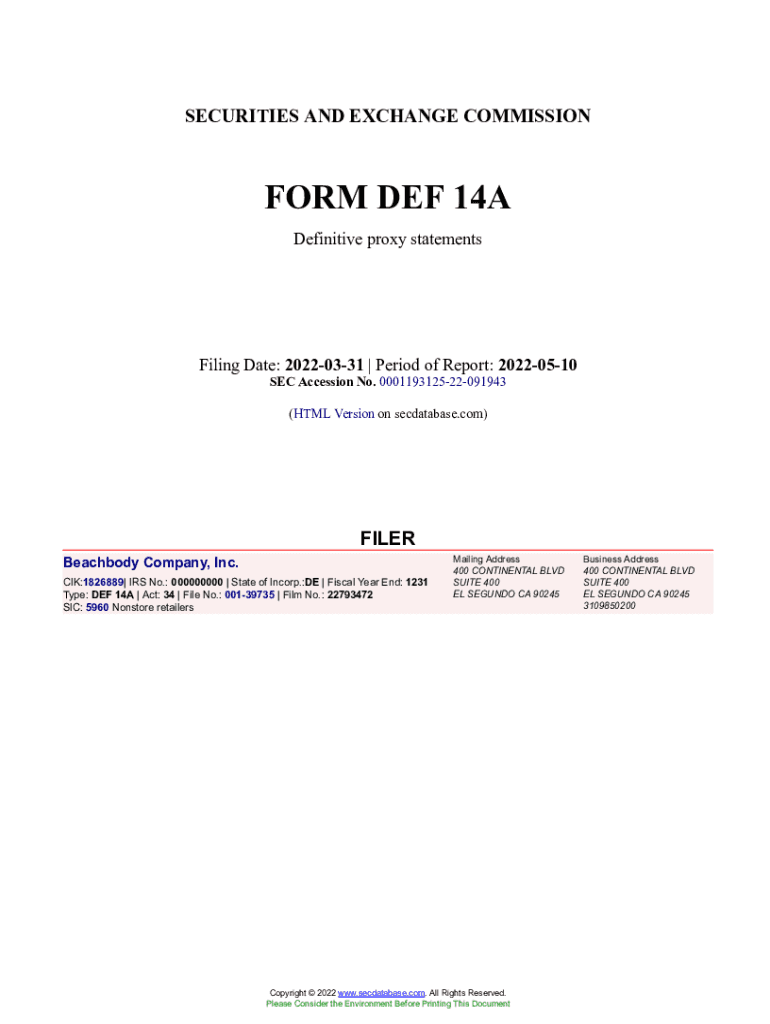 SECURITIES AND EXCHANGE COMMISSION

FORM DEF 14A

Definitive proxy statements

Filing Date: 2022-03-31 | Period of Report: 2022-05-10
SEC Accession No. 0001193125-22-091943

(HTML Version on secdatabase.com)

FILER

Beachbody Company, Inc.

CIK:1826889| IRS No.: 000000000 | State of Incorp.:DE | Fiscal Year End: 1231
Type: DEF 14A | Act: 34 | File No.: 001-39735 | Film No.: 22793472
SIC: 5960 Nonstore retailers

Mailing Address
400 CONTINENTAL BLVD
SUITE 400
EL SEGUNDO CA 90245

Business Address
400 CONTINENTAL BLVD
SUITE 400
EL SEGUNDO CA 90245
3109850200

Copyright © 2022 www.secdatabase.com. All Rights Reserved.
Please Consider the Environment Before Printing This Document